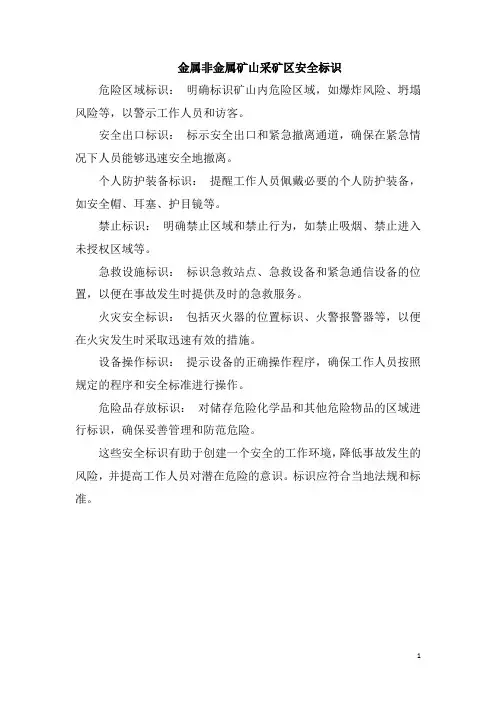 金属非金属矿山采矿区安全标识

危险区域标识： 明确标识矿山内危险区域，如爆炸风险、坍塌风险等，以警示工作人员和访客。

安全出口标识： 标示安全出口和紧急撤离通道，确保在紧急情况下人员能够迅速安全地撤离。

个人防护装备标识： 提醒工作人员佩戴必要的个人防护装备，如安全帽、耳塞、护目镜等。

禁止标识： 明确禁止区域和禁止行为，如禁止吸烟、禁止进入未授权区域等。

急救设施标识： 标识急救站点、急救设备和紧急通信设备的位置，以便在事故发生时提供及时的急救服务。

火灾安全标识： 包括灭火器的位置标识、火警报警器等，以便在火灾发生时采取迅速有效的措施。

设备操作标识： 提示设备的正确操作程序，确保工作人员按照规定的程序和安全标准进行操作。

危险品存放标识： 对储存危险化学品和其他危险物品的区域进行标识，确保妥善管理和防范危险。

这些安全标识有助于创建一个安全的工作环境，降低事故发生的风险，并提高工作人员对潜在危险的意识。标识应符合当地法规和标准。

1